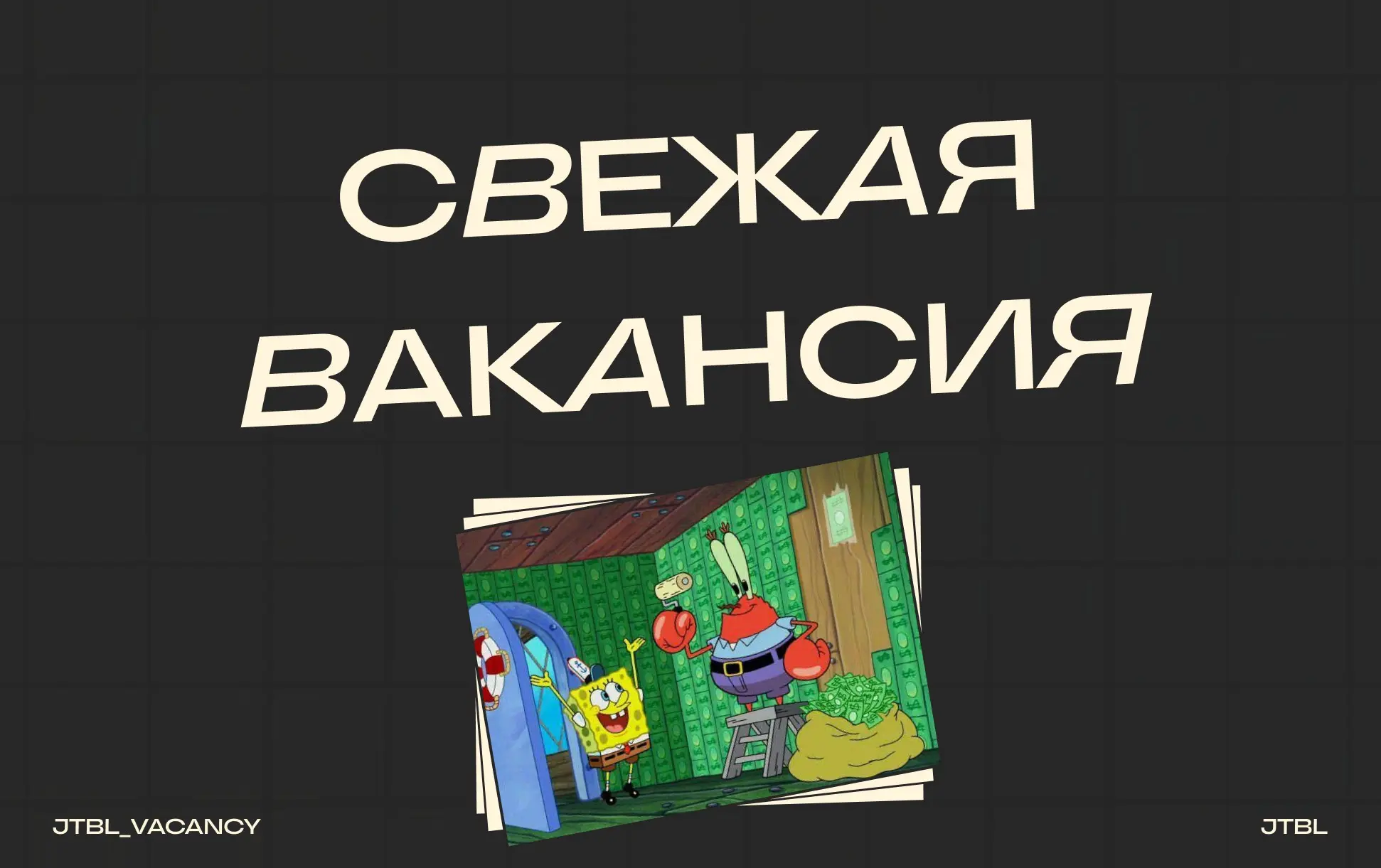 СВЕЖАЯ ВАКАНСИЯ

JTBL_VACANCY

JTBL